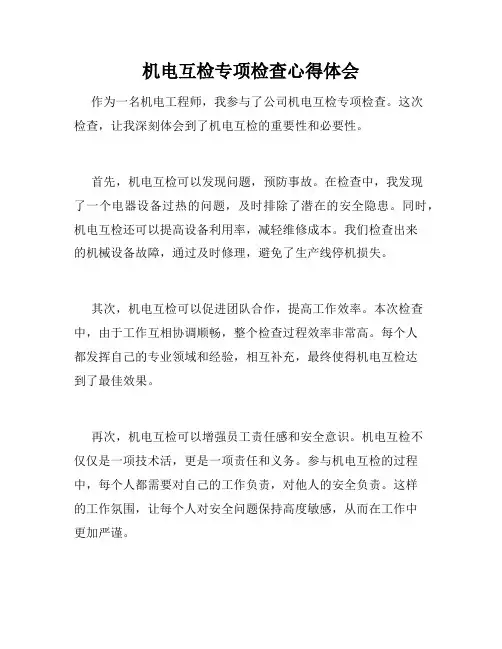 机电互检专项检查心得体会

作为一名机电工程师，我参与了公司机电互检专项检查。这次检查，让我深刻体会到了机电互检的重要性和必要性。

首先，机电互检可以发现问题，预防事故。在检查中，我发现了一个电器设备过热的问题，及时排除了潜在的安全隐患。同时，机电互检还可以提高设备利用率，减轻维修成本。我们检查出来的机械设备故障，通过及时修理，避免了生产线停机损失。

其次，机电互检可以促进团队合作，提高工作效率。本次检查中，由于工作互相协调顺畅，整个检查过程效率非常高。每个人都发挥自己的专业领域和经验，相互补充，最终使得机电互检达到了最佳效果。

再次，机电互检可以增强员工责任感和安全意识。机电互检不仅仅是一项技术活，更是一项责任和义务。参与机电互检的过程中，每个人都需要对自己的工作负责，对他人的安全负责。这样的工作氛围，让每个人对安全问题保持高度敏感，从而在工作中更加严谨。